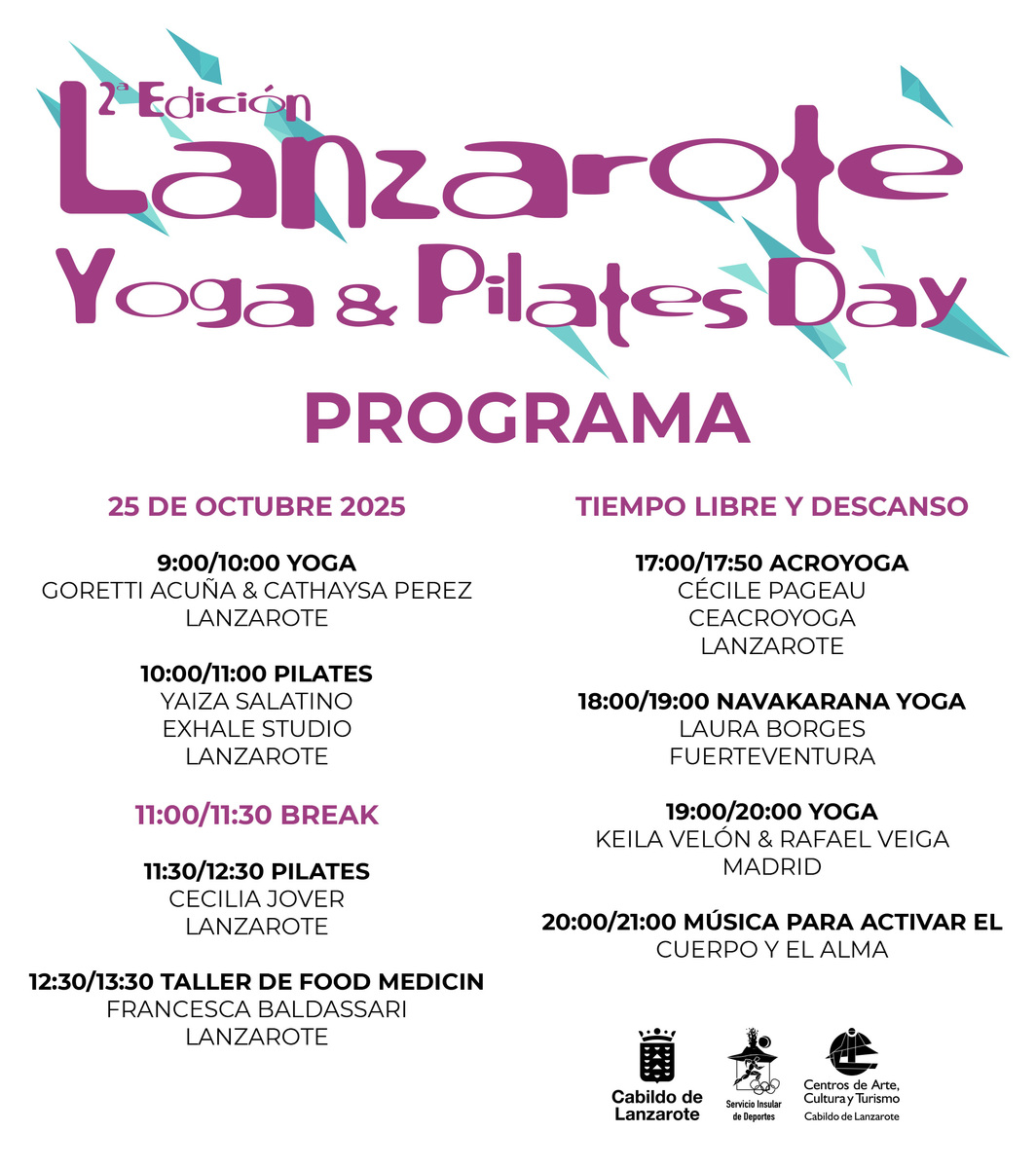 2ª Edición
Lanzarote
Yoga & Pilates Day

PROGRAMA

25 DE OCTUBRE 2025

9:00/10:00 YOGA
GORETTI ACUÑA & CATHAYSA PEREZ
LANZAROTE

10:00/11:00 PILATES
YAIZA SALATINO
EXHALE STUDIO
LANZAROTE

11:00/11:30 BREAK

11:30/12:30 PILATES
CECILIA JOVER
LANZAROTE

12:30/13:30 TALLER DE FOOD MEDICIN
FRANCESCA BALDASSARI
LANZAROTE

TIEMPO LIBRE Y DESCANSO

17:00/17:50 ACROYOGA
CÉCILE PAGEAU
CEACROYOGA
LANZAROTE

18:00/19:00 NAVAKARANA YOGA
LAURA BORGES
FUERTEVENTURA

19:00/20:00 YOGA
KEILA VELÓN & RAFAEL VEIGA
MADRID

20:00/21:00 MÚSICA PARA ACTIVAR EL
CUERPO Y EL ALMA

Cabildo de Lanzarote

Servicio Insular de Deportes

Centros de Arte, Cultura y Turismo
Cabildo de Lanzarote